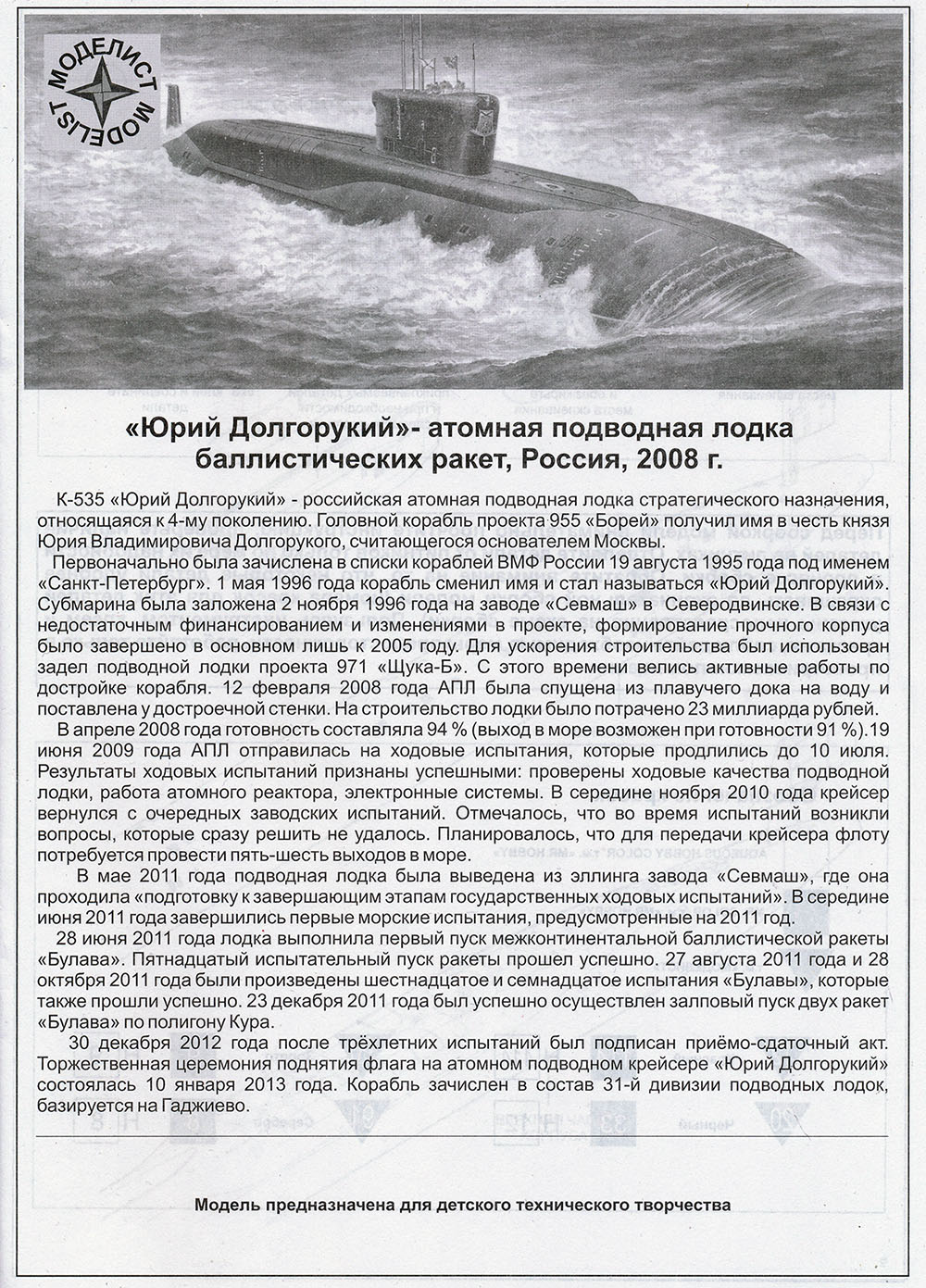 МОДЕЛИСТ MODELIST

«Юрий Долгорукий»- атомная подводная лодка баллистических ракет, Россия, 2008 г.

К-535 «Юрий Долгорукий» - российская атомная подводная лодка стратегического назначения, относящаяся к 4-му поколению. Головной корабль проекта 955 «Борей» получил имя в честь князя Юрия Владимировича Долгорукого, считающегося основателем Москвы.

Первоначально была зачислена в списки кораблей ВМФ России 19 августа 1995 года под именем «Санкт-Петербург». 1 мая 1996 года корабль сменил имя и стал называться «Юрий Долгорукий». Субмарина была заложена 2 ноября 1996 года на заводе «Севмаш» в Северодвинске. В связи с недостаточным финансированием и изменениями в проекте, формирование прочного корпуса было завершено в основном лишь к 2005 году. Для ускорения строительства был использован задел подводной лодки проекта 971 «Щука-Б». С этого времени велись активные работы по достройке корабля. 12 февраля 2008 года АПЛ была спущена из плавучего дока на воду и поставлена у достроечной стенки. На строительство лодки было потрачено 23 миллиарда рублей.

В апреле 2008 года готовность составляла 94 % (выход в море возможен при готовности 91 %).19 июня 2009 года АПЛ отправилась на ходовые испытания, которые продлились до 10 июля. Результаты ходовых испытаний признаны успешными: проверены ходовые качества подводной лодки, работа атомного реактора, электронные системы. В середине ноября 2010 года крейсер вернулся с очередных заводских испытаний. Отмечалось, что во время испытаний возникли вопросы, которые сразу решить не удалось. Планировалось, что для передачи крейсера флоту потребуется провести пять-шесть выходов в море.

В мае 2011 года подводная лодка была выведена из эллинга завода «Севмаш», где она проходила «подготовку к завершающим этапам государственных ходовых испытаний». В середине июня 2011 года завершились первые морские испытания, предусмотренные на 2011 год.

28 июня 2011 года лодка выполнила первый пуск межконтинентальной баллистической ракеты «Булава». Пятнадцатый испытательный пуск ракеты прошел успешно. 27 августа 2011 года и 28 октября 2011 года были произведены шестнадцатое и семнадцатое испытания «Булавы», которые также прошли успешно. 23 декабря 2011 года был успешно осуществлен залповый пуск двух ракет «Булава» по полигону Кура.

30 декабря 2012 года после трёхлетних испытаний был подписан приёмо-сдаточный акт. Торжественная церемония поднятия флага на атомном подводном крейсере «Юрий Долгорукий» состоялась 10 января 2013 года. Корабль зачислен в состав 31-й дивизии подводных лодок, базируется на Гаджиево.

Модель предназначена для детского технического творчества